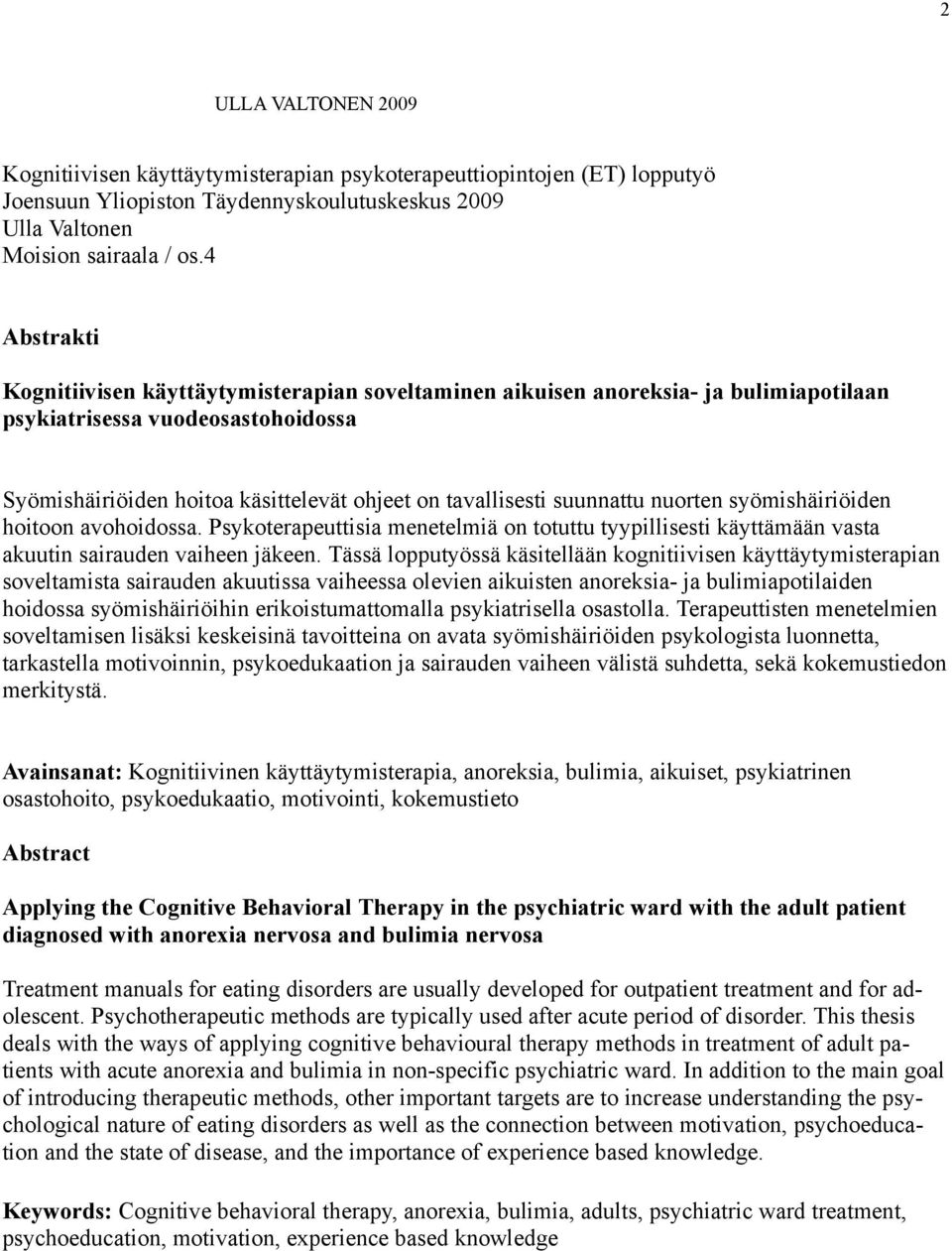 2

ULLA VALTONEN 2009

Kognitiivisen käyttäytymisterapian psykoterapeuttiopintojen (ET) lopputyö
Joensuun Yliopiston Täydennyskoulutuskeskus 2009
Ulla Valtonen
Moision sairaala / os.4

Abstrakti

Kognitiivisen käyttäytymisterapian soveltaminen aikuisen anoreksia- ja bulimiapotilaan psykiatrisessa vuodeosastohoidossa

Syömishäiriöiden hoitoa käsittelevät ohjeet on tavallisesti suunnattu nuorten syömishäiriöiden hoitoon avohoidossa. Psykoterapeuttisia menetelmiä on totuttu tyypillisesti käyttämään vasta akuutin sairauden vaiheen jäkeen. Tässä lopputyössä käsitellään kognitiivisen käyttäytymisterapian soveltamista sairauden akuutissa vaiheessa olevien aikuisten anoreksia- ja bulimiapotilaiden hoidossa syömishäiriöihin erikoistumattomalla psykiatrisella osastolla. Terapeuttisten menetelmien soveltamisen lisäksi keskeisinä tavoitteina on avata syömishäiriöiden psykologista luonnetta, tarkastella motivoinnin, psykoedukaation ja sairauden vaiheen välistä suhdetta, sekä kokemustiedon merkitystä.

Avainsanat: Kognitiivinen käyttäytymisterapia, anoreksia, bulimia, aikuiset, psykiatrinen osastohoito, psykoedukaatio, motivointi, kokemustieto

Abstract

Applying the Cognitive Behavioral Therapy in the psychiatric ward with the adult patient diagnosed with anorexia nervosa and bulimia nervosa

Treatment manuals for eating disorders are usually developed for outpatient treatment and for adolescent. Psychotherapeutic methods are typically used after acute period of disorder. This thesis deals with the ways of applying cognitive behavioural therapy methods in treatment of adult patients with acute anorexia and bulimia in non-specific psychiatric ward. In addition to the main goal of introducing therapeutic methods, other important targets are to increase understanding the psychological nature of eating disorders as well as the connection between motivation, psychoeducation and the state of disease, and the importance of experience based knowledge.

Keywords: Cognitive behavioral therapy, anorexia, bulimia, adults, psychiatric ward treatment, psychoeducation, motivation, experience based knowledge